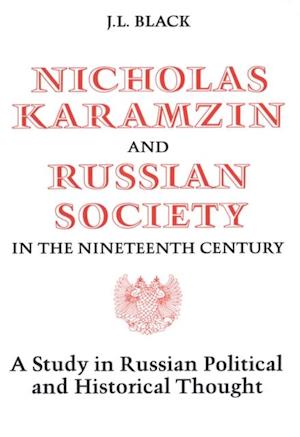 J.L. BLACK

NICHOLAS KARAMZIN AND RUSSIAN SOCIETY IN THE NINETEENTH CENTURY

A Study in Russian Political and Historical Thought